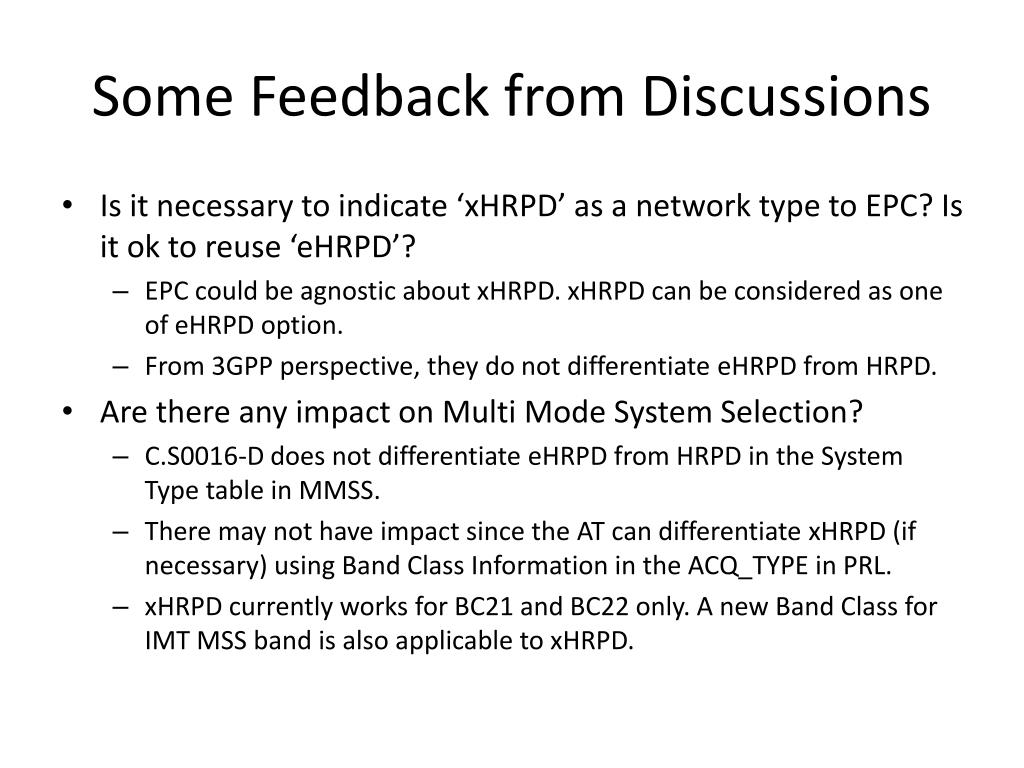 Some Feedback from Discussions

• Is it necessary to indicate ‘xHRPD’ as a network type to EPC? Is it ok to reuse ‘eHRPD’?
– EPC could be agnostic about xHRPD. xHRPD can be considered as one of eHRPD option.
– From 3GPP perspective, they do not differentiate eHRPD from HRPD.

• Are there any impact on Multi Mode System Selection?
– C.S0016-D does not differentiate eHRPD from HRPD in the System Type table in MMSS.
– There may not have impact since the AT can differentiate xHRPD (if necessary) using Band Class Information in the ACQ_TYPE in PRL.
– xHRPD currently works for BC21 and BC22 only. A new Band Class for IMT MSS band is also applicable to xHRPD.